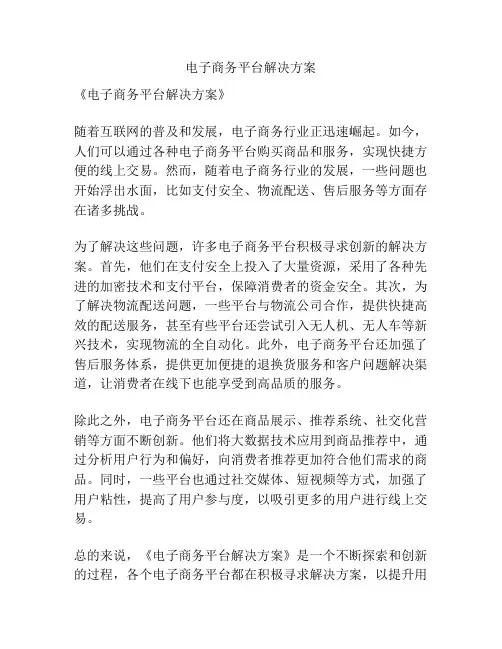 电子商务平台解决方案

《电子商务平台解决方案》

随着互联网的普及和发展，电子商务行业正迅速崛起。如今，人们可以通过各种电子商务平台购买商品和服务，实现快捷方便的线上交易。然而，随着电子商务行业的发展，一些问题也开始浮出水面，比如支付安全、物流配送、售后服务等方面存在诸多挑战。

为了解决这些问题，许多电子商务平台积极寻求创新的解决方案。首先，他们在支付安全上投入了大量资源，采用了各种先进的加密技术和支付平台，保障消费者的资金安全。其次，为了解决物流配送问题，一些平台与物流公司合作，提供快捷高效的配送服务，甚至有些平台还尝试引入无人机、无人车等新兴技术，实现物流的全自动化。此外，电子商务平台还加强了售后服务体系，提供更加便捷的退换货服务和客户问题解决渠道，让消费者在线下也能享受到高品质的服务。

除此之外，电子商务平台还在商品展示、推荐系统、社交化营销等方面不断创新。他们将大数据技术应用到商品推荐中，通过分析用户行为和偏好，向消费者推荐更加符合他们需求的商品。同时，一些平台也通过社交媒体、短视频等方式，加强了用户粘性，提高了用户参与度，以吸引更多的用户进行线上交易。

总的来说，《电子商务平台解决方案》是一个不断探索和创新的过程，各个电子商务平台都在积极寻求解决方案，以提升用